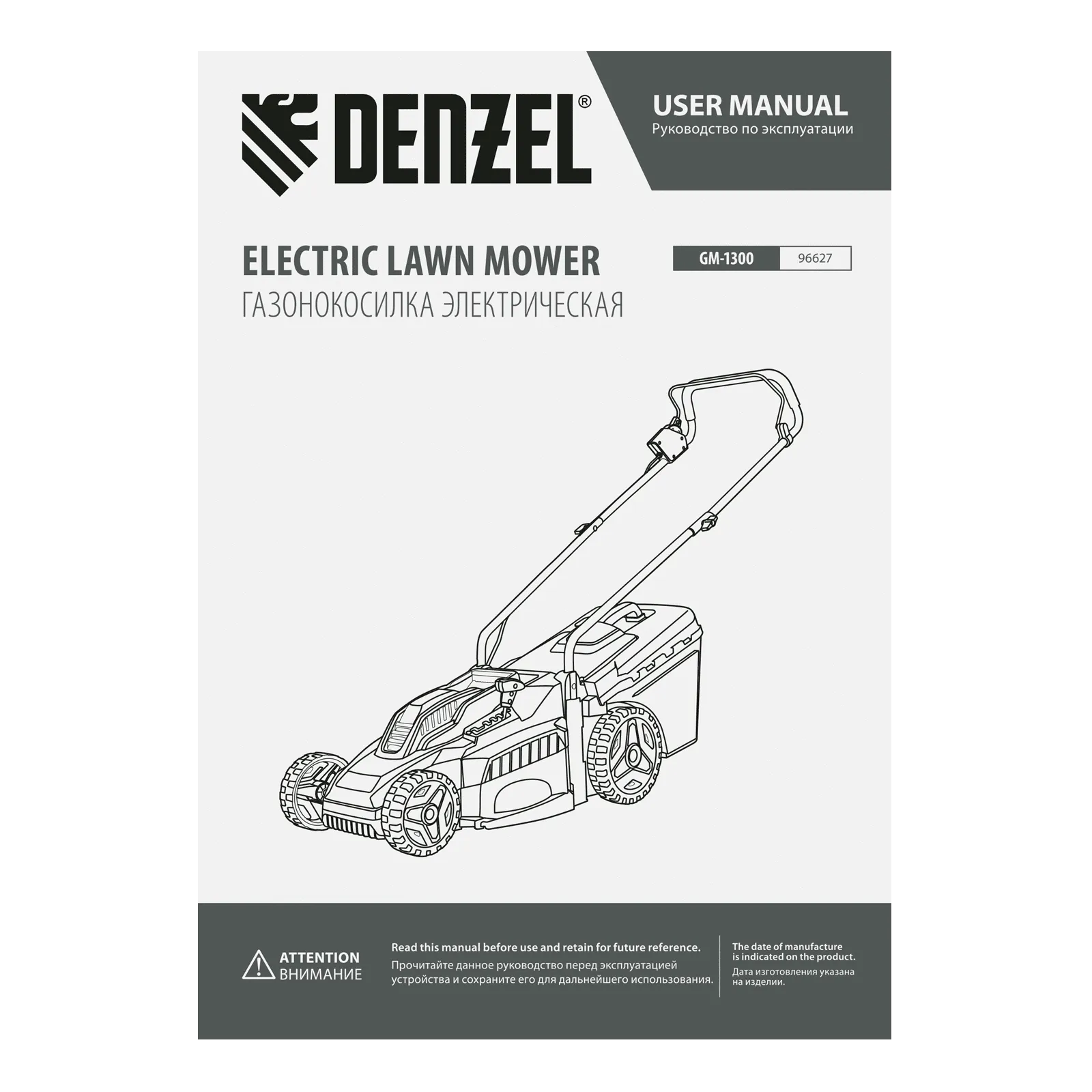 DENZEL®

USER MANUAL
Руководство по эксплуатации

ELECTRIC LAWN MOWER
ГАЗОНОКОСИЛКА ЭЛЕКТРИЧЕСКАЯ

GM-1300 96627

ATTENTION
ВНИМАНИЕ

Read this manual before use and retain for future reference.
Прочитайте данное руководство перед эксплуатацией устройства и сохраните его для дальнейшего использования.

The date of manufacture is indicated on the product.
Дата изготовления указана на изделии.